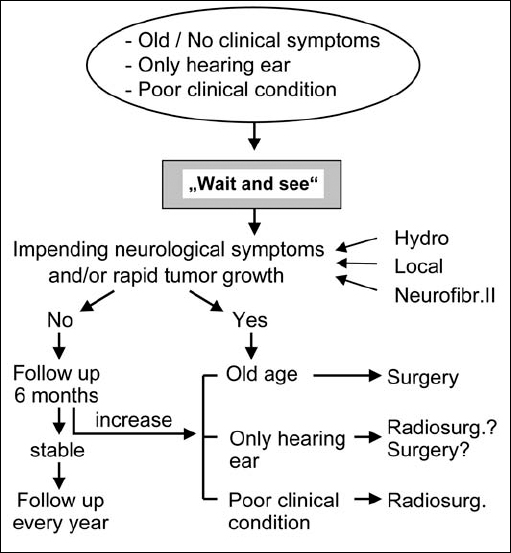 - Old / No clinical symptoms
- Only hearing ear
- Poor clinical condition

„Wait and see“

Impending neurological symptoms and/or rapid tumor growth

Hydro
Local
Neurofibr.II

No

Yes

Follow up 6 months

increase

stable

Follow up every year

Old age

Surgery

Only hearing ear

Radiosurg.?
Surgery?

Poor clinical condition

Radiosurg.